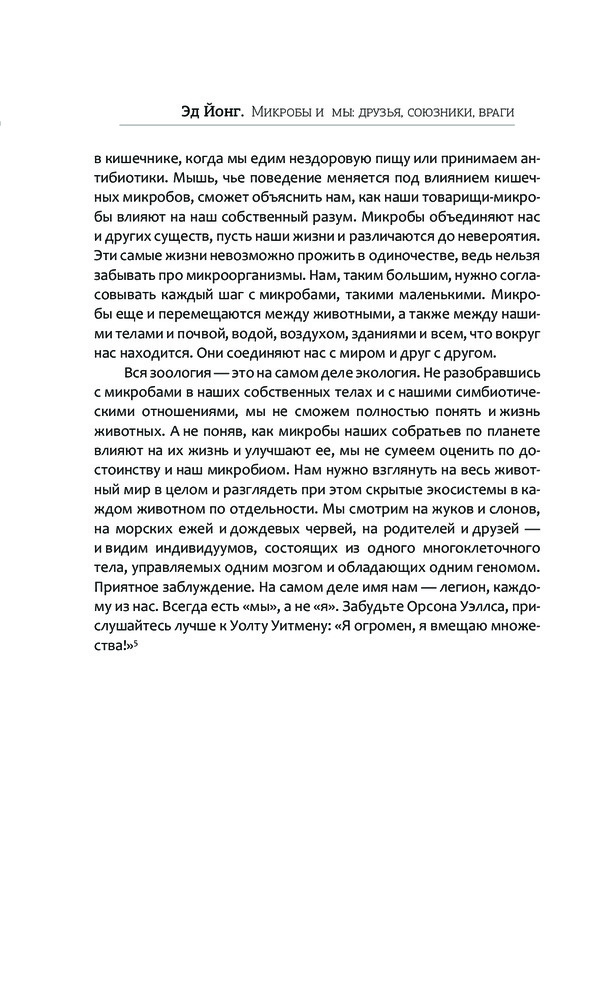 Эд Йонг. Микробы и мы: друзья, союзники, враги

в кишечнике, когда мы едим нездоровую пищу или принимаем антибиотики. Мышь, чье поведение меняется под влиянием кишечных микробов, сможет объяснить нам, как наши товарищи-микробы влияют на наш собственный разум. Микробы объединяют нас и других существ, пусть наши жизни и различаются до невероятия. Эти самые жизни невозможно прожить в одиночестве, ведь нельзя забывать про микроорганизмы. Нам, таким большим, нужно согласовывать каждый шаг с микробами, такими маленькими. Микробы еще и перемещаются между животными, а также между нашими телами и почвой, водой, воздухом, зданиями и всем, что вокруг нас находится. Они соединяют нас с миром и друг с другом.

Вся зоология — это на самом деле экология. Не разобравшись с микробами в наших собственных телах и с нашими симбиотическими отношениями, мы не сможем полностью понять и жизнь животных. А не поняв, как микробы наших собратьев по планете влияют на их жизнь и улучшают ее, мы не сумеем оценить по достоинству и наш микробиом. Нам нужно взглянуть на весь животный мир в целом и разглядеть при этом скрытые экосистемы в каждом животном по отдельности. Мы смотрим на жуков и слонов, на морских ежей и дождевых червей, на родителей и друзей — и видим индивидуумов, состоящих из одного многоклеточного тела, управляемых одним мозгом и обладающих одним геномом. Приятное заблуждение. На самом деле имя нам — легион, каждому из нас. Всегда есть «мы», а не «я». Забудьте Орсона Уэллса, прислушайтесь лучше к Уолту Уитмену: «Я огромен, я вмещаю множества!»$^5$